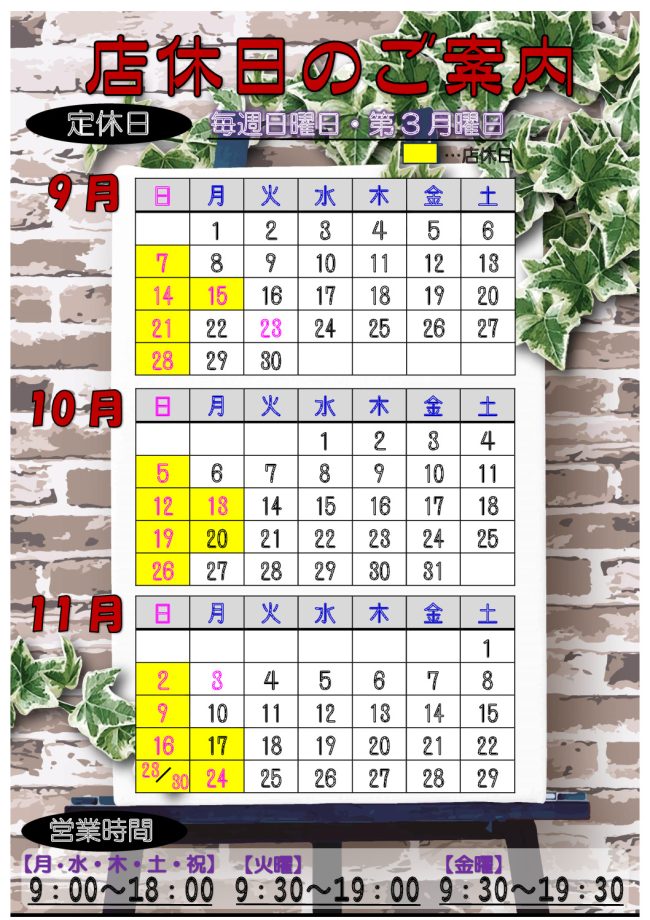 店休日のご案内

定休日 毎週日曜日・第３月曜日

…店休日

9月

| 日 | 月 | 火 | 水 | 木 | 金 | 土 |
|---|---|---|---|---|---|---|
| | 1 | 2 | 3 | 4 | 5 | 6 |
| 7 | 8 | 9 | 10 | 11 | 12 | 13 |
| 14 | 15 | 16 | 17 | 18 | 19 | 20 |
| 21 | 22 | 23 | 24 | 25 | 26 | 27 |
| 28 | 29 | 30 | | | | |

10月

| 日 | 月 | 火 | 水 | 木 | 金 | 土 |
|---|---|---|---|---|---|---|
| | | | 1 | 2 | 3 | 4 |
| 5 | 6 | 7 | 8 | 9 | 10 | 11 |
| 12 | 13 | 14 | 15 | 16 | 17 | 18 |
| 19 | 20 | 21 | 22 | 23 | 24 | 25 |
| 26 | 27 | 28 | 29 | 30 | 31 | |

11月

| 日 | 月 | 火 | 水 | 木 | 金 | 土 |
|---|---|---|---|---|---|---|
| | | | | | | 1 |
| 2 | 3 | 4 | 5 | 6 | 7 | 8 |
| 9 | 10 | 11 | 12 | 13 | 14 | 15 |
| 16 | 17 | 18 | 19 | 20 | 21 | 22 |
| 23/30 | 24 | 25 | 26 | 27 | 28 | 29 |

営業時間

【月・水・木・土・祝】 9：00～18：00 【火曜】 9：30～19：00 【金曜】 9：30～19：30